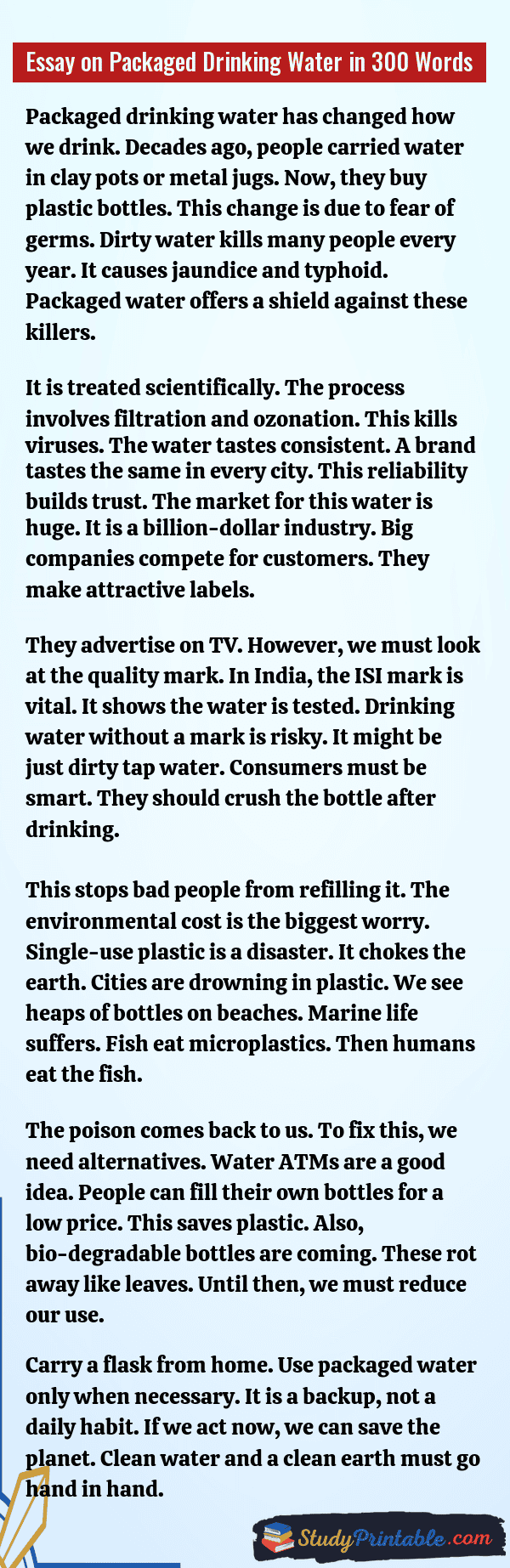 Essay on Packaged Drinking Water in 300 Words

Packaged drinking water has changed how we drink. Decades ago, people carried water in clay pots or metal jugs. Now, they buy plastic bottles. This change is due to fear of germs. Dirty water kills many people every year. It causes jaundice and typhoid. Packaged water offers a shield against these killers.

It is treated scientifically. The process involves filtration and ozonation. This kills viruses. The water tastes consistent. A brand tastes the same in every city. This reliability builds trust. The market for this water is huge. It is a billion-dollar industry. Big companies compete for customers. They make attractive labels.

They advertise on TV. However, we must look at the quality mark. In India, the ISI mark is vital. It shows the water is tested. Drinking water without a mark is risky. It might be just dirty tap water. Consumers must be smart. They should crush the bottle after drinking.

This stops bad people from refilling it. The environmental cost is the biggest worry. Single-use plastic is a disaster. It chokes the earth. Cities are drowning in plastic. We see heaps of bottles on beaches. Marine life suffers. Fish eat microplastics. Then humans eat the fish.

The poison comes back to us. To fix this, we need alternatives. Water ATMs are a good idea. People can fill their own bottles for a low price. This saves plastic. Also, bio-degradable bottles are coming. These rot away like leaves. Until then, we must reduce our use.

Carry a flask from home. Use packaged water only when necessary. It is a backup, not a daily habit. If we act now, we can save the planet. Clean water and a clean earth must go hand in hand.

StudyPrintable.com